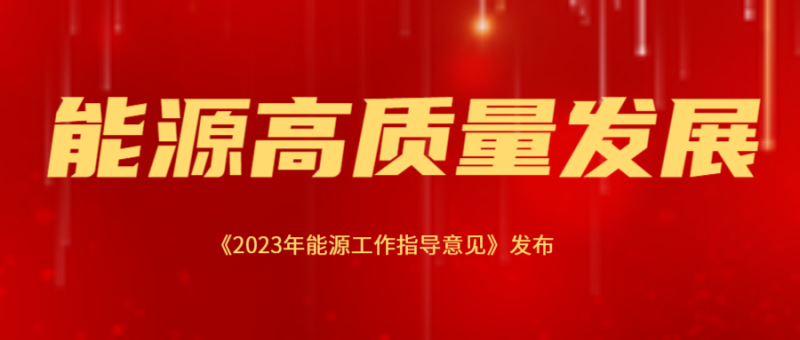 能源高质量发展

《2023年能源工作指导意见》发布